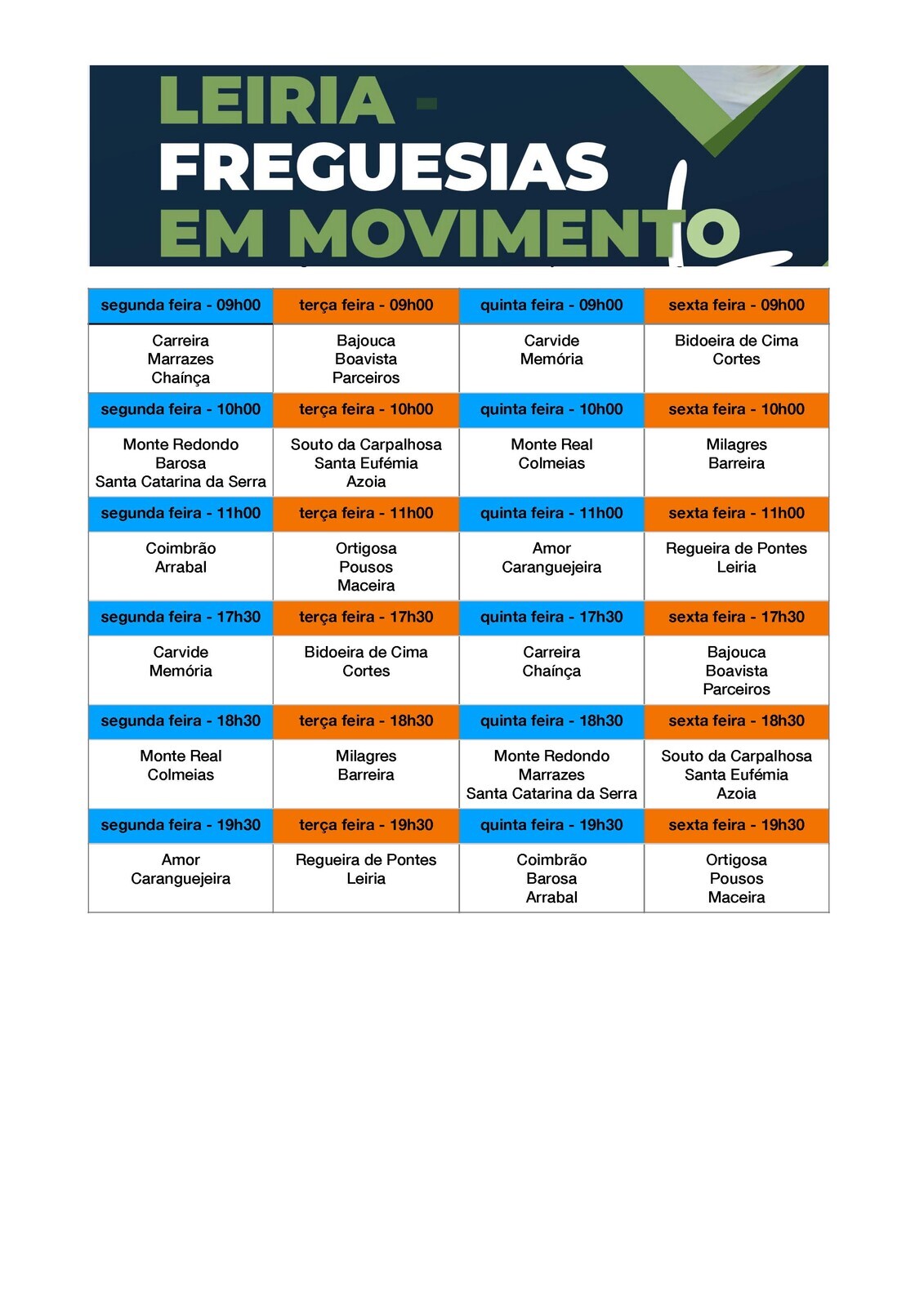 LEIRIA -
FREGUESIAS
EM MOVIMENTO

| segunda feira - 09h00 | terça feira - 09h00 | quinta feira - 09h00 | sexta feira - 09h00 |
|---|---|---|---|
| Carreira Marrazes Chaínça | Bajouca Boavista Parceiros | Carvide Memória | Bidoeira de Cima Cortes |
| segunda feira - 10h00 | terça feira - 10h00 | quinta feira - 10h00 | sexta feira - 10h00 |
| Monte Redondo Barosa Santa Catarina da Serra | Souto da Carpalhosa Santa Eufémia Azoia | Monte Real Colmeias | Milagres Barreira |
| segunda feira - 11h00 | terça feira - 11h00 | quinta feira - 11h00 | sexta feira - 11h00 |
| Coimbrão Arrabal | Ortigosa Pousos Maceira | Amor Caranguejeira | Regueira de Pontes Leiria |
| segunda feira - 17h30 | terça feira - 17h30 | quinta feira - 17h30 | sexta feira - 17h30 |
| Carvide Memória | Bidoeira de Cima Cortes | Carreira Chaínça | Bajouca Boavista Parceiros |
| segunda feira - 18h30 | terça feira - 18h30 | quinta feira - 18h30 | sexta feira - 18h30 |
| Monte Real Colmeias | Milagres Barreira | Monte Redondo Marrazes Santa Catarina da Serra | Souto da Carpalhosa Santa Eufémia Azoia |
| segunda feira - 19h30 | terça feira - 19h30 | quinta feira - 19h30 | sexta feira - 19h30 |
| Amor Caranguejeira | Regueira de Pontes Leiria | Coimbrão Barosa Arrabal | Ortigosa Pousos Maceira |